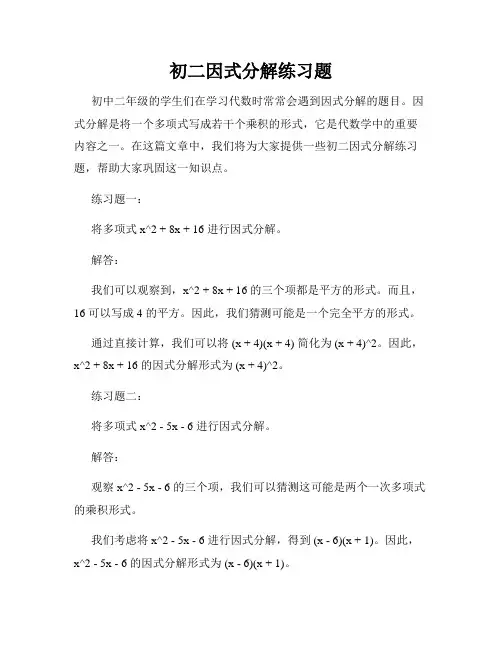 初二因式分解练习题

初中二年级的学生们在学习代数时常常会遇到因式分解的题目。因式分解是将一个多项式写成若干个乘积的形式，它是代数学中的重要内容之一。在这篇文章中，我们将为大家提供一些初二因式分解练习题，帮助大家巩固这一知识点。

练习题一：

将多项式 x^2 + 8x + 16 进行因式分解。

解答：

我们可以观察到，x^2 + 8x + 16 的三个项都是平方的形式。而且，16 可以写成 4 的平方。因此，我们猜测可能是一个完全平方的形式。

通过直接计算，我们可以将 (x + 4)(x + 4) 简化为 (x + 4)^2。因此，x^2 + 8x + 16 的因式分解形式为 (x + 4)^2。

练习题二：

将多项式 x^2 - 5x - 6 进行因式分解。

解答：

观察 x^2 - 5x - 6 的三个项，我们可以猜测这可能是两个一次多项式的乘积形式。

我们考虑将 x^2 - 5x - 6 进行因式分解，得到 (x - 6)(x + 1)。因此，x^2 - 5x - 6 的因式分解形式为 (x - 6)(x + 1)。